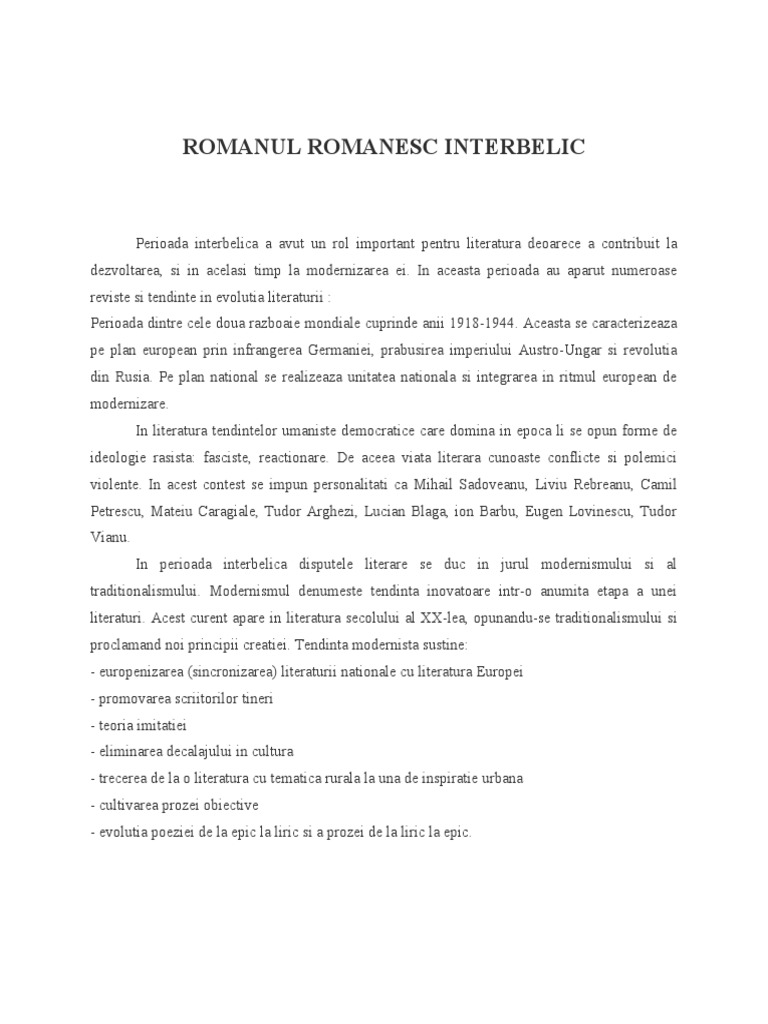 ROMANUL ROMANESC INTERBELIC

Perioada interbelica a avut un rol important pentru literatura deoarece a contribuit la dezvoltarea, si in acelasi timp la modernizarea ei. In aceasta perioada au aparut numeroase reviste si tendinte in evolutia literaturii :
Perioada dintre cele doua razboaie mondiale cuprinde anii 1918-1944. Aceasta se caracterizeaza pe plan european prin infrangerea Germaniei, prabusirea imperiului Austro-Ungar si revolutia din Rusia. Pe plan national se realizeaza unitatea nationala si integrarea in ritmul european de modernizare.

In literatura tendintelor umaniste democratice care domina in epoca li se opun forme de ideologie rasista: fasciste, reactionare. De aceea viata literara cunoaste conflicte si polemici violente. In acest contest se impun personalitati ca Mihail Sadoveanu, Liviu Rebreanu, Camil Petrescu, Mateiu Caragiale, Tudor Arghezi, Lucian Blaga, ion Barbu, Eugen Lovinescu, Tudor Vianu.

In perioada interbelica disputele literare se duc in jurul modernismului si al traditionalismului. Modernismul denumeste tendinta inovatoare intr-o anumita etapa a unei literaturi. Acest curent apare in literatura secolului al XX-lea, opunandu-se traditionalismului si proclamand noi principii creatiei. Tendinta modernista sustine:
- europenizarea (sincronizarea) literaturii nationale cu literatura Europei
- promovarea scriitorilor tineri
- teoria imitatiei
- eliminarea decalajului in cultura
- trecerea de la o literatura cu tematica rurala la una de inspiratie urbana
- cultivarea prozei obiective
- evolutia poeziei de la epic la liric si a prozei de la liric la epic.